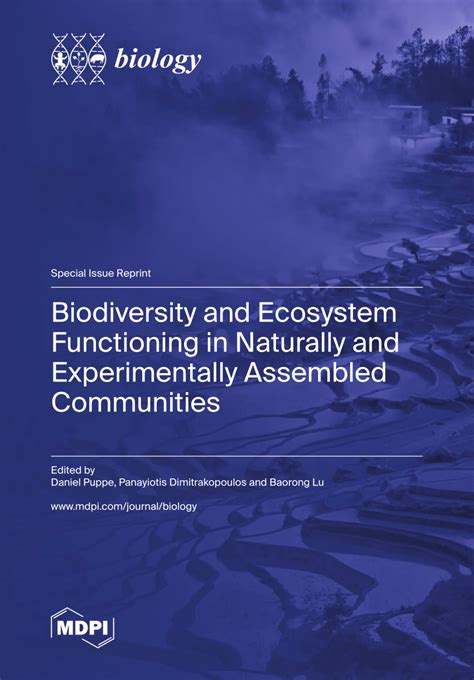 biology

Special Issue Reprint

Biodiversity and Ecosystem Functioning in Naturally and Experimentally Assembled Communities

Edited by
Daniel Puppe, Panayiotis Dimitrakopoulos and Baorong Lu

www.mdpi.com/journal/biology

MDPI